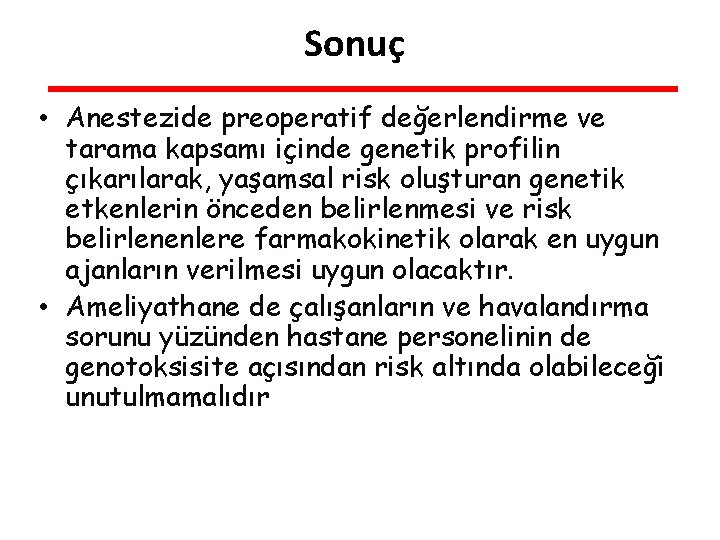 Sonuç

• Anestezide preoperatif değerlendirme ve tarama kapsamı içinde genetik profilin çıkarılarak, yaşamsal risk oluşturan genetik etkenlerin önceden belirlenmesi ve risk belirlenenlere farmakokinetik olarak en uygun ajanların verilmesi uygun olacaktır.
• Ameliyathane de çalışanların ve havalandırma sorunu yüzünden hastane personelinin de genotoksisite açısından risk altında olabileceği unutulmamalıdır